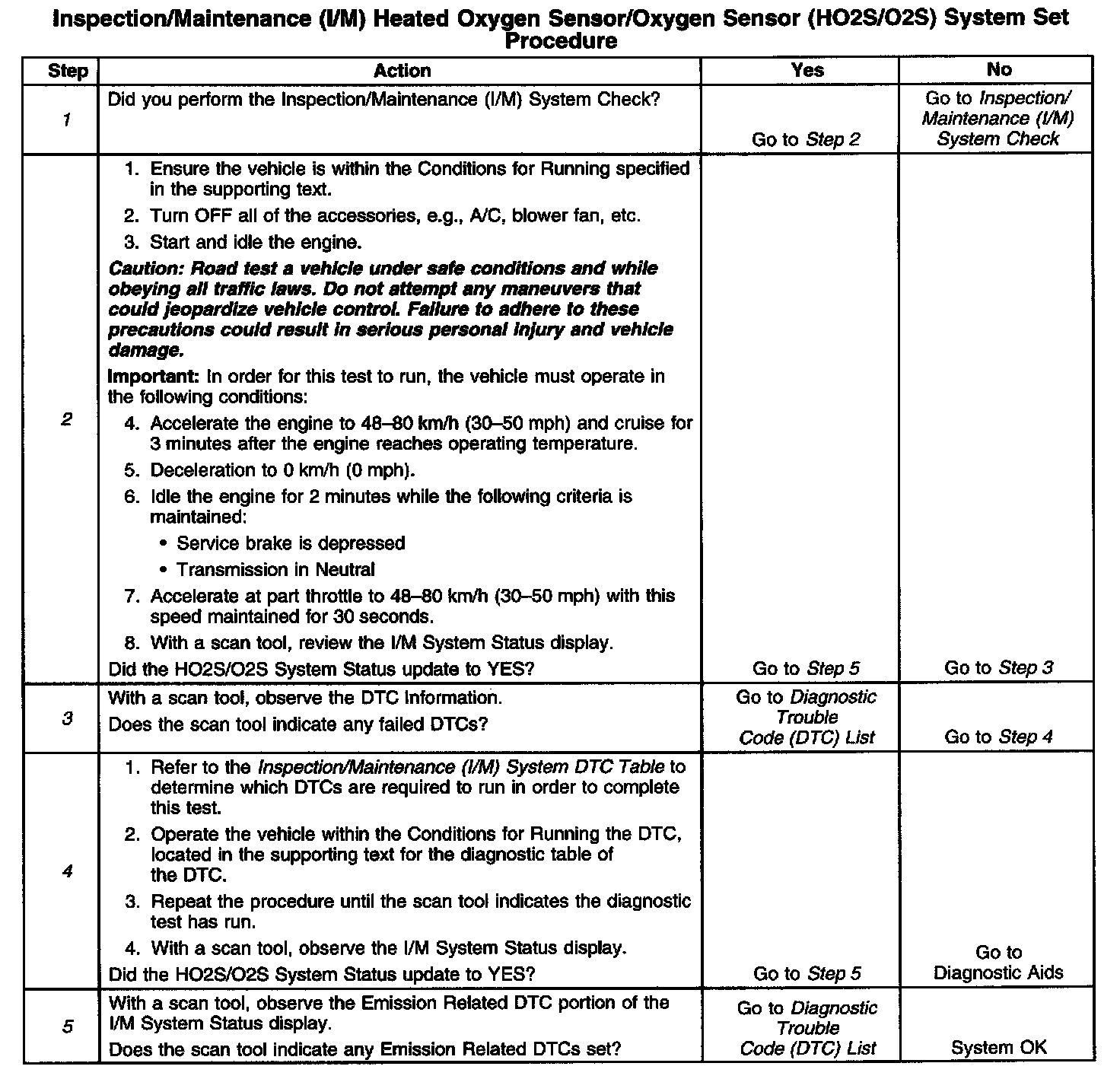 Inspection/Maintenance (I/M) Heated Oxygen Sensor/Oxygen Sensor (HO2S/O2S) System Set Procedure

| Step | Action | Yes | No |
|---|---|---|---|
| 1 | Did you perform the Inspection/Maintenance (I/M) System Check? | Go to Step 2 | Go to Inspection/ Maintenance (I/M) System Check |
| 2 | 1. Ensure the vehicle is within the Conditions for Running specified in the supporting text. 2. Turn OFF all of the accessories, e.g., A/C, blower fan, etc. 3. Start and idle the engine. Caution: Road test a vehicle under safe conditions and while obeying all traffic laws. Do not attempt any maneuvers that could jeopardize vehicle control. Failure to adhere to these precautions could result in serious personal injury and vehicle damage. Important: In order for this test to run, the vehicle must operate in the following conditions: 4. Accelerate the engine to 48–80 km/h (30–50 mph) and cruise for 3 minutes after the engine reaches operating temperature. 5. Deceleration to 0 km/h (0 mph). 6. Idle the engine for 2 minutes while the following criteria is maintained: • Service brake is depressed • Transmission in Neutral 7. Accelerate at part throttle to 48–80 km/h (30–50 mph) with this speed maintained for 30 seconds. 8. With a scan tool, review the I/M System Status display. Did the HO2S/O2S System Status update to YES? | Go to Step 5 | Go to Step 3 |
| 3 | With a scan tool, observe the DTC Information. Does the scan tool indicate any failed DTCs? | Go to Diagnostic Trouble Code (DTC) List | Go to Step 4 |
| 4 | 1. Refer to the Inspection/Maintenance (I/M) System DTC Table to determine which DTCs are required to run in order to complete this test. 2. Operate the vehicle within the Conditions for Running the DTC, located in the supporting text for the diagnostic table of the DTC. 3. Repeat the procedure until the scan tool indicates the diagnostic test has run. 4. With a scan tool, observe the I/M System Status display. Did the HO2S/O2S System Status update to YES? | Go to Step 5 | Go to Diagnostic Aids |
| 5 | With a scan tool, observe the Emission Related DTC portion of the I/M System Status display. Does the scan tool indicate any Emission Related DTCs set? | Go to Diagnostic Trouble Code (DTC) List | System OK |